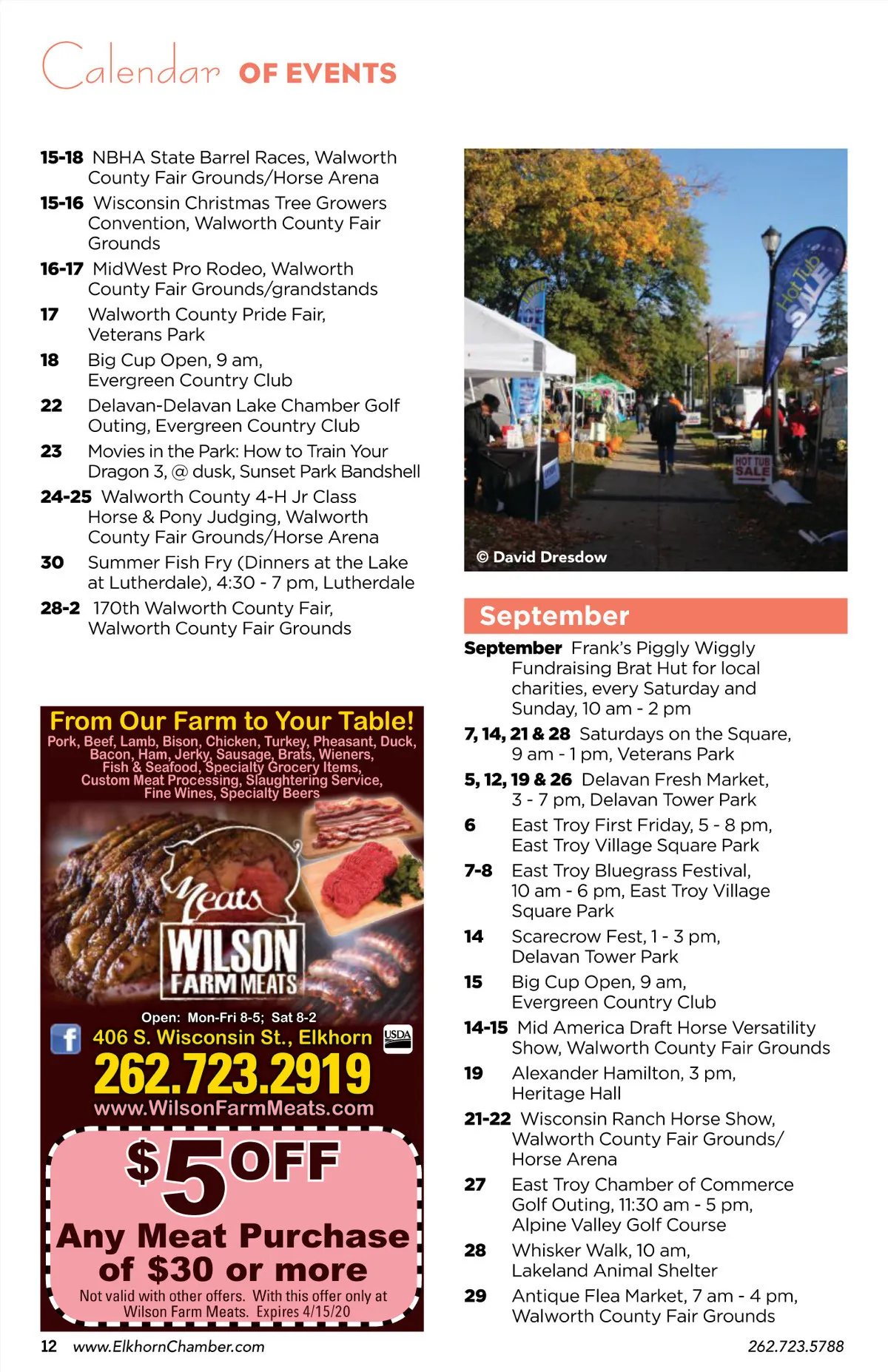 Calendar OF EVENTS

15-18 NBHA State Barrel Races, Walworth County Fair Grounds/Horse Arena

15-16 Wisconsin Christmas Tree Growers Convention, Walworth County Fair Grounds

16-17 MidWest Pro Rodeo, Walworth County Fair Grounds/grandstands

17 Walworth County Pride Fair, Veterans Park

18 Big Cup Open, 9 am, Evergreen Country Club

22 Delavan-Delavan Lake Chamber Golf Outing, Evergreen Country Club

23 Movies in the Park: How to Train Your Dragon 3, @ dusk, Sunset Park Bandshell

24-25 Walworth County 4-H Jr Class Horse & Pony Judging, Walworth County Fair Grounds/Horse Arena

30 Summer Fish Fry (Dinners at the Lake at Lutherdale), 4:30 - 7 pm, Lutherdale

28-2 170th Walworth County Fair, Walworth County Fair Grounds

From Our Farm to Your Table!
Pork, Beef, Lamb, Bison, Chicken, Turkey, Pheasant, Duck, Bacon, Ham, Jerky, Sausage, Brats, Wieners, Fish & Seafood, Specialty Grocery Items, Custom Meat Processing, Slaughtering Service, Fine Wines, Specialty Beers

Meats
WILSON
FARM MEATS

Open: Mon-Fri 8-5; Sat 8-2
406 S. Wisconsin St., Elkhorn
USDA
262.723.2919
www.WilsonFarmMeats.com

$5 OFF
Any Meat Purchase of $30 or more
Not valid with other offers. With this offer only at Wilson Farm Meats. Expires 4/15/20

Hot Tub SALE
HOT TUB SALE
© David Dresdow

September

September Frank's Piggly Wiggly Fundraising Brat Hut for local charities, every Saturday and Sunday, 10 am - 2 pm

7, 14, 21 & 28 Saturdays on the Square, 9 am - 1 pm, Veterans Park

5, 12, 19 & 26 Delavan Fresh Market, 3 - 7 pm, Delavan Tower Park

6 East Troy First Friday, 5 - 8 pm, East Troy Village Square Park

7-8 East Troy Bluegrass Festival, 10 am - 6 pm, East Troy Village Square Park

14 Scarecrow Fest, 1 - 3 pm, Delavan Tower Park

15 Big Cup Open, 9 am, Evergreen Country Club

14-15 Mid America Draft Horse Versatility Show, Walworth County Fair Grounds

19 Alexander Hamilton, 3 pm, Heritage Hall

21-22 Wisconsin Ranch Horse Show, Walworth County Fair Grounds/ Horse Arena

27 East Troy Chamber of Commerce Golf Outing, 11:30 am - 5 pm, Alpine Valley Golf Course

28 Whisker Walk, 10 am, Lakeland Animal Shelter

29 Antique Flea Market, 7 am - 4 pm, Walworth County Fair Grounds

12 www.ElkhornChamber.com

262.723.5788